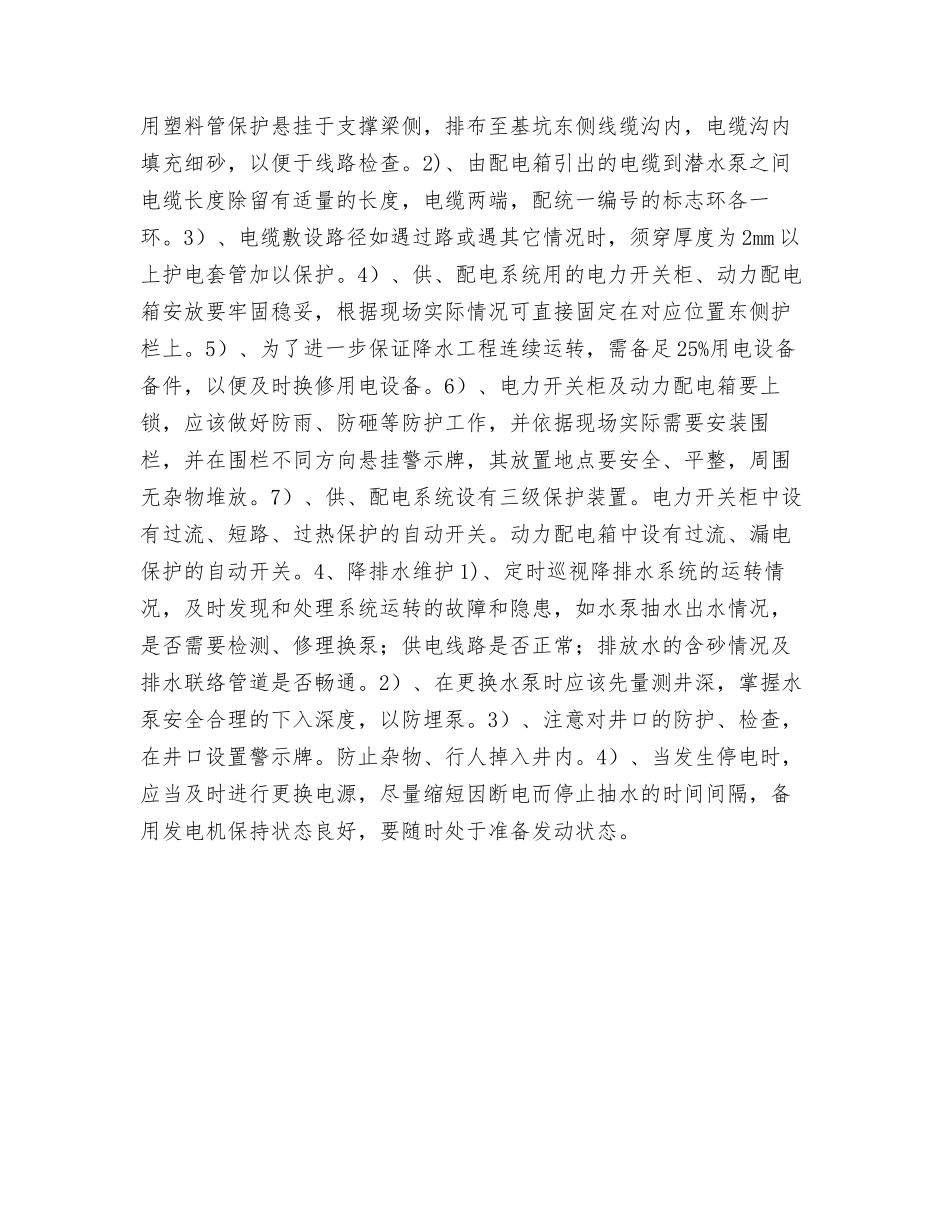 用塑料管保护悬挂于支撑梁侧，排布至基坑东侧线缆沟内，电缆沟内填充细砂，以便于线路检查。2)、由配电箱引出的电缆到潜水泵之间电缆长度除留有适量的长度，电缆两端，配统一编号的标志环各一环。3）、电缆敷设路径如遇过路或遇其它情况时，须穿厚度为2mm以上护电套管加以保护。4）、供、配电系统用的电力开关柜、动力配电箱安放要牢固稳妥，根据现场实际情况可直接固定在对应位置东侧护栏上。5）、为了进一步保证降水工程连续运转，需备足25%用电设备备件，以便及时换修用电设备。6）、电力开关柜及动力配电箱要上锁，应该做好防雨、防砸等防护工作，并依据现场实际需要安装围栏，并在围栏不同方向悬挂警示牌，其放置地点要安全、平整，周围无杂物堆放。7）、供、配电系统设有三级保护装置。电力开关柜中设有过流、短路、过热保护的自动开关。动力配电箱中设有过流、漏电保护的自动开关。4、降排水维护1)、定时巡视降排水系统的运转情况，及时发现和处理系统运转的故障和隐患，如水泵抽水出水情况，是否需要检测、修理换泵；供电线路是否正常；排放水的含砂情况及排水联络管道是否畅通。2）、在更换水泵时应该先量测井深，掌握水泵安全合理的下入深度，以防埋泵。3）、注意对井口的防护、检查，在井口设置警示牌。防止杂物、行人掉入井内。4）、当发生停电时，应当及时进行更换电源，尽量缩短因断电而停止抽水的时间间隔，备用发电机保持状态良好，要随时处于准备发动状态。